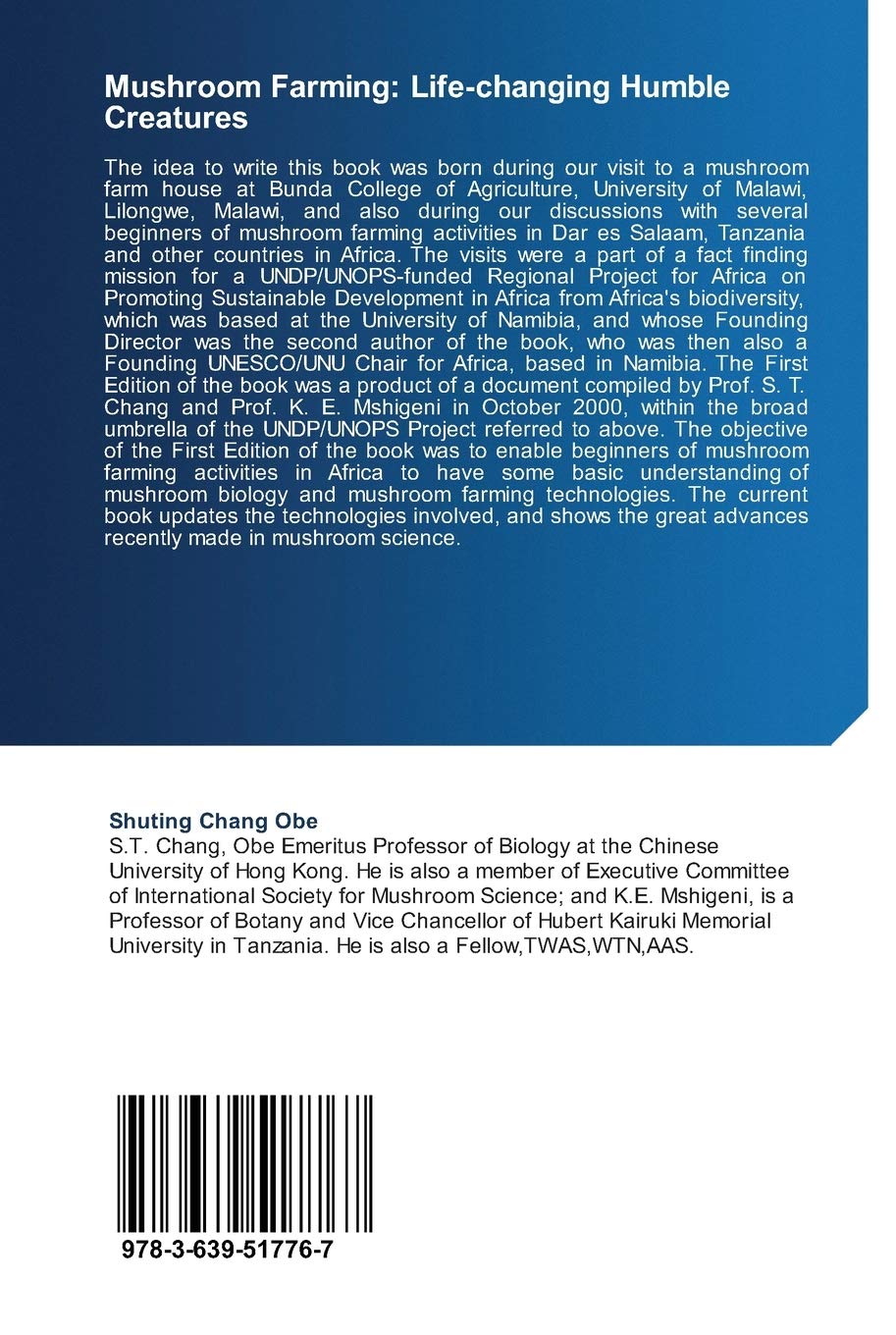 Mushroom Farming: Life-changing Humble Creatures

The idea to write this book was born during our visit to a mushroom farm house at Bunda College of Agriculture, University of Malawi, Lilongwe, Malawi, and also during our discussions with several beginners of mushroom farming activities in Dar es Salaam, Tanzania and other countries in Africa. The visits were a part of a fact finding mission for a UNDP/UNOPS-funded Regional Project for Africa on Promoting Sustainable Development in Africa from Africa's biodiversity, which was based at the University of Namibia, and whose Founding Director was the second author of the book, who was then also a Founding UNESCO/UNU Chair for Africa, based in Namibia. The First Edition of the book was a product of a document compiled by Prof. S. T. Chang and Prof. K. E. Mshigeni in October 2000, within the broad umbrella of the UNDP/UNOPS Project referred to above. The objective of the First Edition of the book was to enable beginners of mushroom farming activities in Africa to have some basic understanding of mushroom biology and mushroom farming technologies. The current book updates the technologies involved, and shows the great advances recently made in mushroom science.

Shuting Chang Obe
S.T. Chang, Obe Emeritus Professor of Biology at the Chinese University of Hong Kong. He is also a member of Executive Committee of International Society for Mushroom Science; and K.E. Mshigeni, is a Professor of Botany and Vice Chancellor of Hubert Kairuki Memorial University in Tanzania. He is also a Fellow,TWAS,WTN,AAS.

978-3-639-51776-7